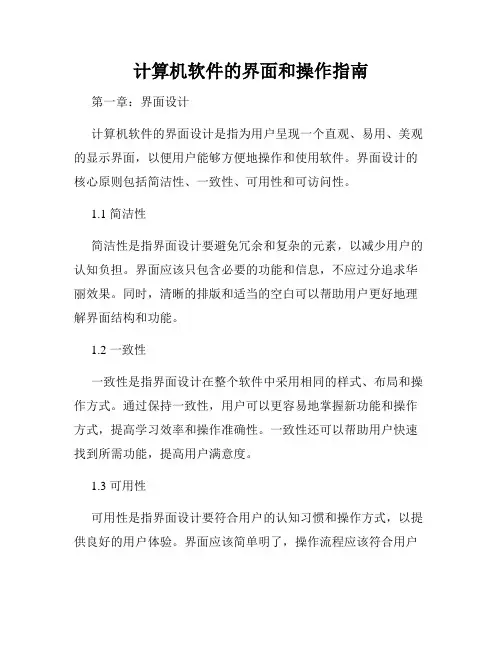 计算机软件的界面和操作指南

第一章：界面设计

计算机软件的界面设计是指为用户呈现一个直观、易用、美观的显示界面，以便用户能够方便地操作和使用软件。界面设计的核心原则包括简洁性、一致性、可用性和可访问性。

1.1 简洁性

简洁性是指界面设计要避免冗余和复杂的元素，以减少用户的认知负担。界面应该只包含必要的功能和信息，不应过分追求华丽效果。同时，清晰的排版和适当的空白可以帮助用户更好地理解界面结构和功能。

1.2 一致性

一致性是指界面设计在整个软件中采用相同的样式、布局和操作方式。通过保持一致性，用户可以更容易地掌握新功能和操作方式，提高学习效率和操作准确性。一致性还可以帮助用户快速找到所需功能，提高用户满意度。

1.3 可用性

可用性是指界面设计要符合用户的认知习惯和操作方式，以提供良好的用户体验。界面应该简单明了，操作流程应该符合用户